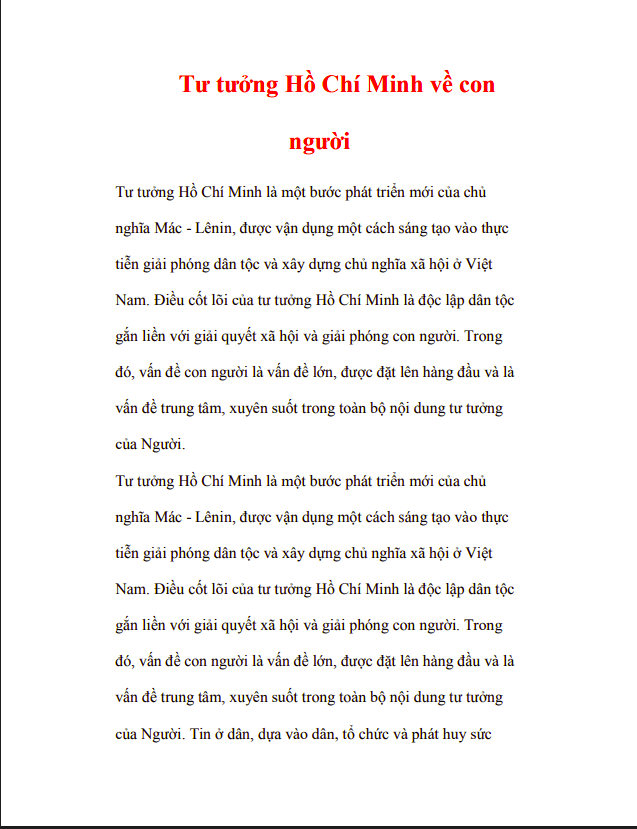 Tư tưởng Hồ Chí Minh về con người

Tư tưởng Hồ Chí Minh là một bước phát triển mới của chủ nghĩa Mác - Lênin, được vận dụng một cách sáng tạo vào thực tiễn giải phóng dân tộc và xây dựng chủ nghĩa xã hội ở Việt Nam. Điều cốt lõi của tư tưởng Hồ Chí Minh là độc lập dân tộc gắn liền với giải quyết xã hội và giải phóng con người. Trong đó, vấn đề con người là vấn đề lớn, được đặt lên hàng đầu và là vấn đề trung tâm, xuyên suốt trong toàn bộ nội dung tư tưởng của Người.

Tư tưởng Hồ Chí Minh là một bước phát triển mới của chủ nghĩa Mác - Lênin, được vận dụng một cách sáng tạo vào thực tiễn giải phóng dân tộc và xây dựng chủ nghĩa xã hội ở Việt Nam. Điều cốt lõi của tư tưởng Hồ Chí Minh là độc lập dân tộc gắn liền với giải quyết xã hội và giải phóng con người. Trong đó, vấn đề con người là vấn đề lớn, được đặt lên hàng đầu và là vấn đề trung tâm, xuyên suốt trong toàn bộ nội dung tư tưởng của Người. Tin ở dân, dựa vào dân, tổ chức và phát huy sức